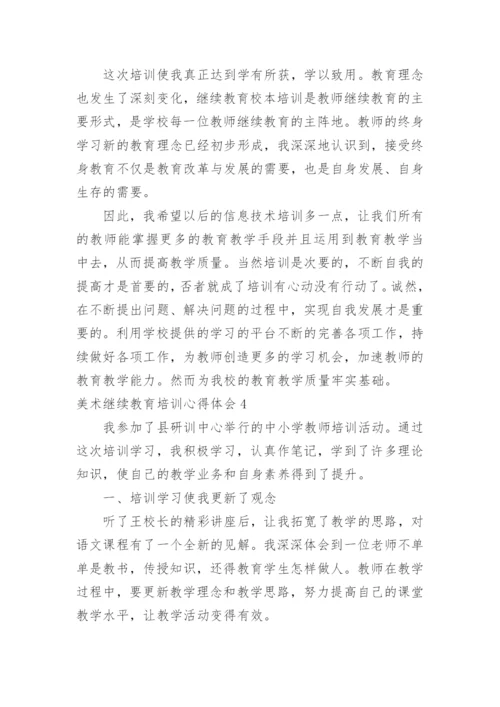 这次培训使我真正达到学有所获，学以致用。教育理念也发生了深刻变化，继续教育校本培训是教师继续教育的主要形式，是学校每一位教师继续教育的主阵地。教师的终身学习新的教育理念已经初步形成，我深深地认识到，接受终身教育不仅是教育改革与发展的需要，也是自身发展、自身生存的需要。

因此，我希望以后的信息技术培训多一点，让我们所有的教师能掌握更多的教育教学手段并且运用到教育教学当中去，从而提高教学质量。当然培训是次要的，不断自我的提高才是首要的，否者就成了培训有心动没有行动了。诚然，在不断提出问题、解决问题的过程中，实现自我发展才是重要的。利用学校提供的学习的平台不断的完善各项工作，持续做好各项工作，为教师创造更多的学习机会，加速教师的教育教学能力。然而为我校的教育教学质量牢实基础。

美术继续教育培训心得体会 4

我参加了县研训中心举行的中小学教师培训活动。通过这次培训学习，我积极学习，认真作笔记，学到了许多理论知识，使自己的教学业务和自身素养得到了提升。

一、培训学习使我更新了观念

听了王校长的精彩讲座后，让我拓宽了教学的思路，对语文课程有了一个全新的见解。我深深体会到一位老师不单单是教书，传授知识，还得教育学生怎样做人。教师在教学过程中，要更新教学理念和教学思路，努力提高自己的课堂教学水平，让教学活动变得有效。